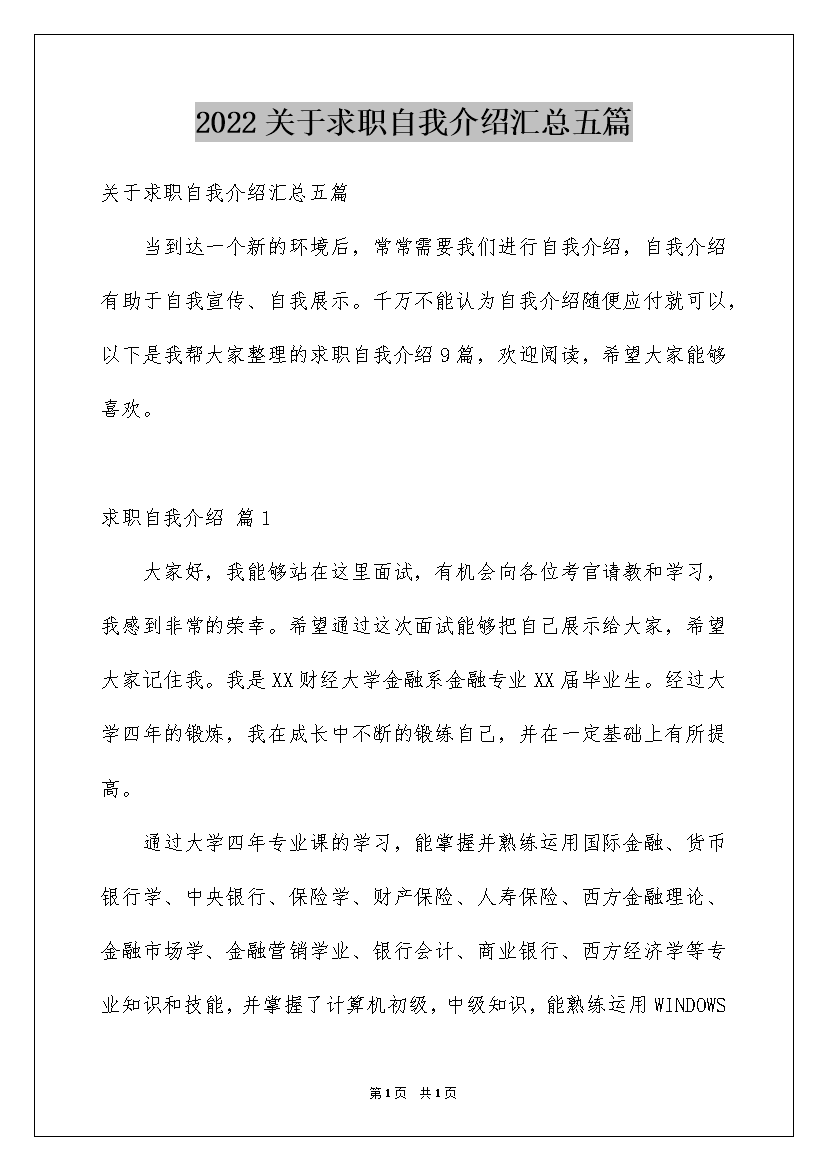 2022关于求职自我介绍汇总五篇

关于求职自我介绍汇总五篇

当到达一个新的环境后，常常需要我们进行自我介绍，自我介绍有助于自我宣传、自我展示。千万不能认为自我介绍随便应付就可以，以下是我帮大家整理的求职自我介绍9篇，欢迎阅读，希望大家能够喜欢。

求职自我介绍 篇1

大家好，我能够站在这里面试，有机会向各位考官请教和学习，我感到非常的荣幸。希望通过这次面试能够把自己展示给大家，希望大家记住我。我是XX财经大学金融系金融专业XX届毕业生。经过大学四年的锻炼，我在成长中不断的锻练自己，并在一定基础上有所提高。

通过大学四年专业课的学习，能掌握并熟练运用国际金融、货币银行学、中央银行、保险学、财产保险、人寿保险、西方金融理论、金融市场学、金融营销学业、银行会计、商业银行、西方经济学等专业知识和技能，并掌握了计算机初级，中级知识，能熟练运用WINDOWS

第1页 共1页